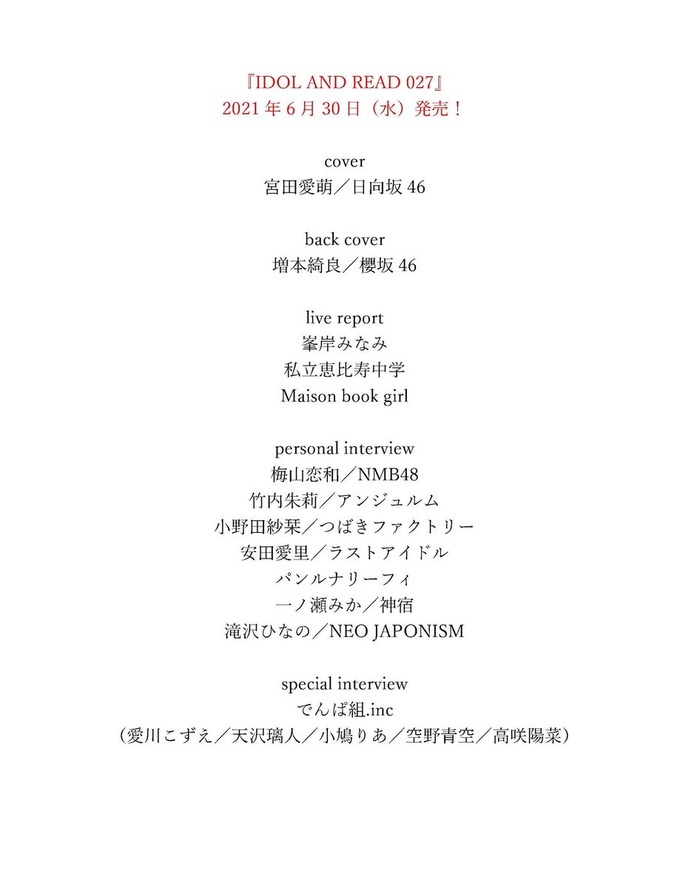 『IDOL AND READ 027』
2021 年 6 月 30 日（水）発売！

cover
宮田愛萌／日向坂 46

back cover
増本綺良／櫻坂 46

live report
峯岸みなみ
私立恵比寿中学
Maison book girl

personal interview
梅山恋和／NMB48
竹内朱莉／アンジュルム
小野田紗栞／つばきファクトリー
安田愛里／ラストアイドル
パンルナリーフィ
一ノ瀬みか／神宿
滝沢ひなの／NEO JAPONISM

special interview
でんぱ組.inc
（愛川こずえ／天沢璃人／小鳩りあ／空野青空／高咲陽菜）